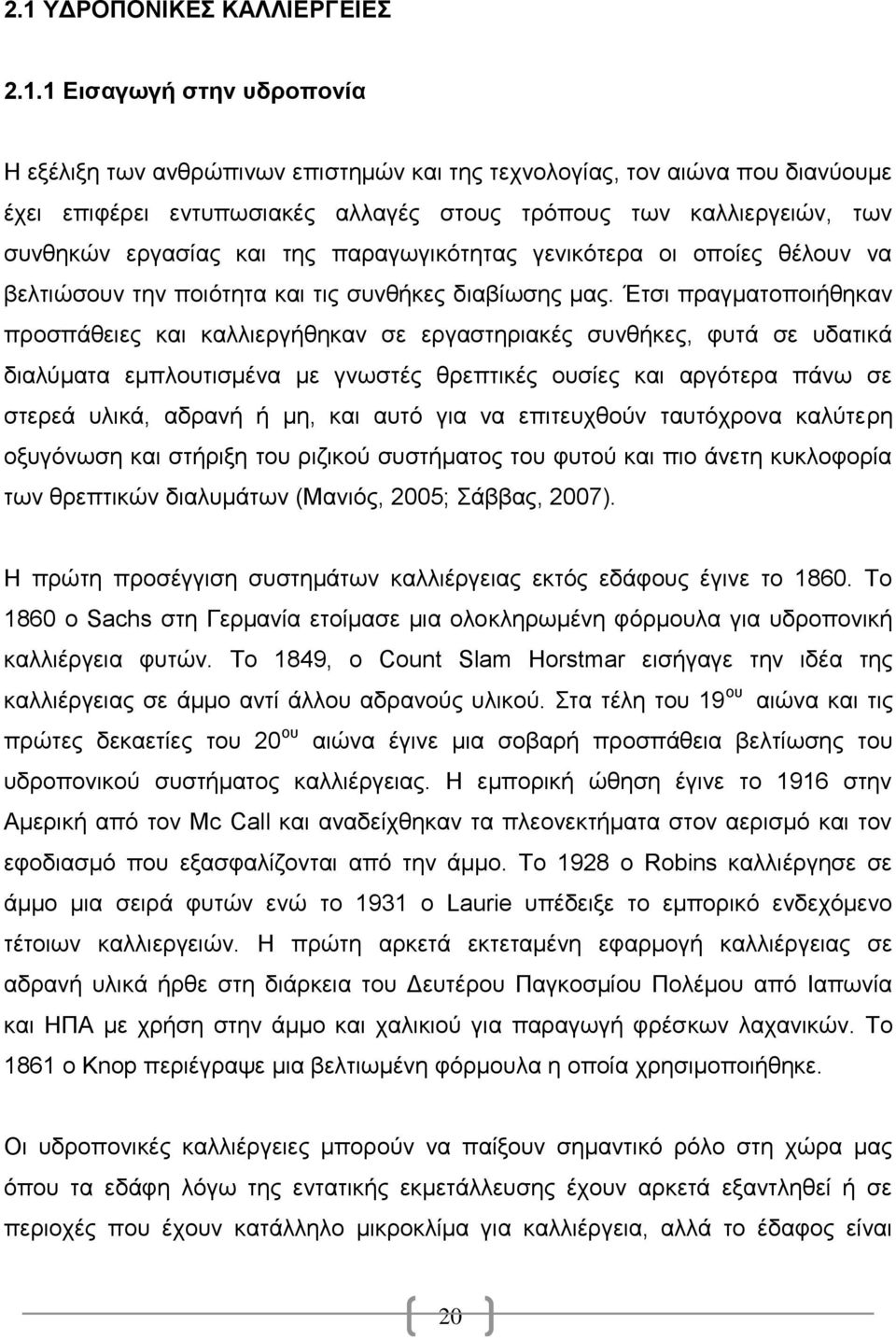 2.1 ΥΔΡΟΠΟΝΙΚΕΣ ΚΑΛΛΙΕΡΓΕΙΕΣ

2.1.1 Εισαγωγή στην υδροπονία

Η εξέλιξη των ανθρώπινων επιστημών και της τεχνολογίας, τον αιώνα που διανύουμε έχει επιφέρει εντυπωσιακές αλλαγές στους τρόπους των καλλιεργειών, των συνθηκών εργασίας και της παραγωγικότητας γενικότερα οι οποίες θέλουν να βελτιώσουν την ποιότητα και τις συνθήκες διαβίωσης μας. Έτσι πραγματοποιήθηκαν προσπάθειες και καλλιεργήθηκαν σε εργαστηριακές συνθήκες, φυτά σε υδατικά διαλύματα εμπλουτισμένα με γνωστές θρεπτικές ουσίες και αργότερα πάνω σε στερεά υλικά, αδρανή ή μη, και αυτό για να επιτευχθούν ταυτόχρονα καλύτερη οξυγόνωση και στήριξη του ριζικού συστήματος του φυτού και πιο άνετη κυκλοφορία των θρεπτικών διαλυμάτων (Μανιός, 2005; Σάββας, 2007).

Η πρώτη προσέγγιση συστημάτων καλλιέργειας εκτός εδάφους έγινε το 1860. Το 1860 ο Sachs στη Γερμανία ετοίμασε μια ολοκληρωμένη φόρμουλα για υδροπονική καλλιέργεια φυτών. Το 1849, ο Count Slam Horstmar εισήγαγε την ιδέα της καλλιέργειας σε άμμο αντί άλλου αδρανούς υλικού. Στα τέλη του 19$^{ου}$ αιώνα και τις πρώτες δεκαετίες του 20$^{ου}$ αιώνα έγινε μια σοβαρή προσπάθεια βελτίωσης του υδροπονικού συστήματος καλλιέργειας. Η εμπορική ώθηση έγινε το 1916 στην Αμερική από τον Mc Call και αναδείχθηκαν τα πλεονεκτήματα στον αερισμό και τον εφοδιασμό που εξασφαλίζονται από την άμμο. Το 1928 ο Robins καλλιέργησε σε άμμο μια σειρά φυτών ενώ το 1931 ο Laurie υπέδειξε το εμπορικό ενδεχόμενο τέτοιων καλλιεργειών. Η πρώτη αρκετά εκτεταμένη εφαρμογή καλλιέργειας σε αδρανή υλικά ήρθε στη διάρκεια του Δευτέρου Παγκοσμίου Πολέμου από Ιαπωνία και ΗΠΑ με χρήση στην άμμο και χαλικιού για παραγωγή φρέσκων λαχανικών. Το 1861 ο Knop περιέγραψε μια βελτιωμένη φόρμουλα η οποία χρησιμοποιήθηκε.

Οι υδροπονικές καλλιέργειες μπορούν να παίξουν σημαντικό ρόλο στη χώρα μας όπου τα εδάφη λόγω της εντατικής εκμετάλλευσης έχουν αρκετά εξαντοληθεί ή σε περιοχές που έχουν κατάλληλο μικροκλίμα για καλλιέργειες, αλλά το έδαφος είναι

20